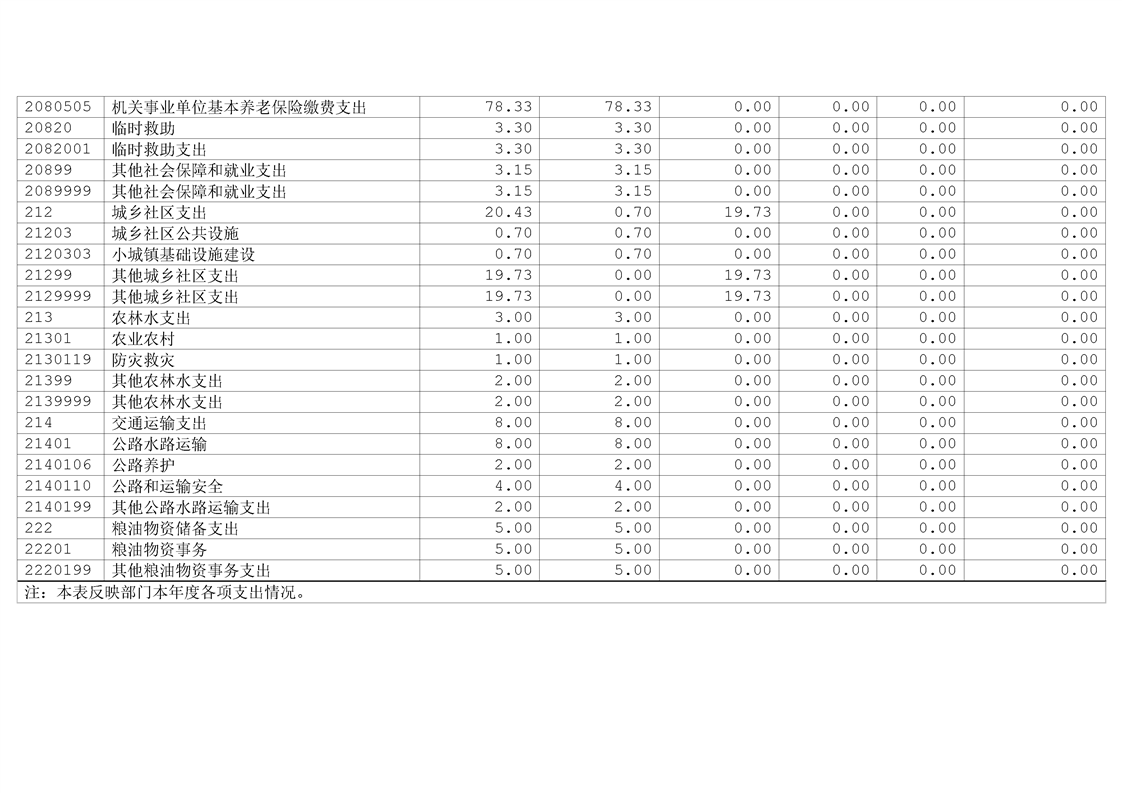 | 2080505 | 机关事业单位基本养老保险缴费支出 | 78.33 | 78.33 | 0.00 | 0.00 | 0.00 | 0.00 |
|---|---|---|---|---|---|---|---|
| 20820 | 临时救助 | 3.30 | 3.30 | 0.00 | 0.00 | 0.00 | 0.00 |
| 2082001 | 临时救助支出 | 3.30 | 3.30 | 0.00 | 0.00 | 0.00 | 0.00 |
| 20899 | 其他社会保障和就业支出 | 3.15 | 3.15 | 0.00 | 0.00 | 0.00 | 0.00 |
| 2089999 | 其他社会保障和就业支出 | 3.15 | 3.15 | 0.00 | 0.00 | 0.00 | 0.00 |
| 212 | 城乡社区支出 | 20.43 | 0.70 | 19.73 | 0.00 | 0.00 | 0.00 |
| 21203 | 城乡社区公共设施 | 0.70 | 0.70 | 0.00 | 0.00 | 0.00 | 0.00 |
| 2120303 | 小城镇基础设施建设 | 0.70 | 0.70 | 0.00 | 0.00 | 0.00 | 0.00 |
| 21299 | 其他城乡社区支出 | 19.73 | 0.00 | 19.73 | 0.00 | 0.00 | 0.00 |
| 2129999 | 其他城乡社区支出 | 19.73 | 0.00 | 19.73 | 0.00 | 0.00 | 0.00 |
| 213 | 农林水支出 | 3.00 | 3.00 | 0.00 | 0.00 | 0.00 | 0.00 |
| 21301 | 农业农村 | 1.00 | 1.00 | 0.00 | 0.00 | 0.00 | 0.00 |
| 2130119 | 防灾救灾 | 1.00 | 1.00 | 0.00 | 0.00 | 0.00 | 0.00 |
| 21399 | 其他农林水支出 | 2.00 | 2.00 | 0.00 | 0.00 | 0.00 | 0.00 |
| 2139999 | 其他农林水支出 | 2.00 | 2.00 | 0.00 | 0.00 | 0.00 | 0.00 |
| 214 | 交通运输支出 | 8.00 | 8.00 | 0.00 | 0.00 | 0.00 | 0.00 |
| 21401 | 公路水路运输 | 8.00 | 8.00 | 0.00 | 0.00 | 0.00 | 0.00 |
| 2140106 | 公路养护 | 2.00 | 2.00 | 0.00 | 0.00 | 0.00 | 0.00 |
| 2140110 | 公路和运输安全 | 4.00 | 4.00 | 0.00 | 0.00 | 0.00 | 0.00 |
| 2140199 | 其他公路水路运输支出 | 2.00 | 2.00 | 0.00 | 0.00 | 0.00 | 0.00 |
| 222 | 粮油物资储备支出 | 5.00 | 5.00 | 0.00 | 0.00 | 0.00 | 0.00 |
| 22201 | 粮油物资事务 | 5.00 | 5.00 | 0.00 | 0.00 | 0.00 | 0.00 |
| 2220199 | 其他粮油物资事务支出 | 5.00 | 5.00 | 0.00 | 0.00 | 0.00 | 0.00 |
| 注：本表反映部门本年度各项支出情况。 | | | | | | | |